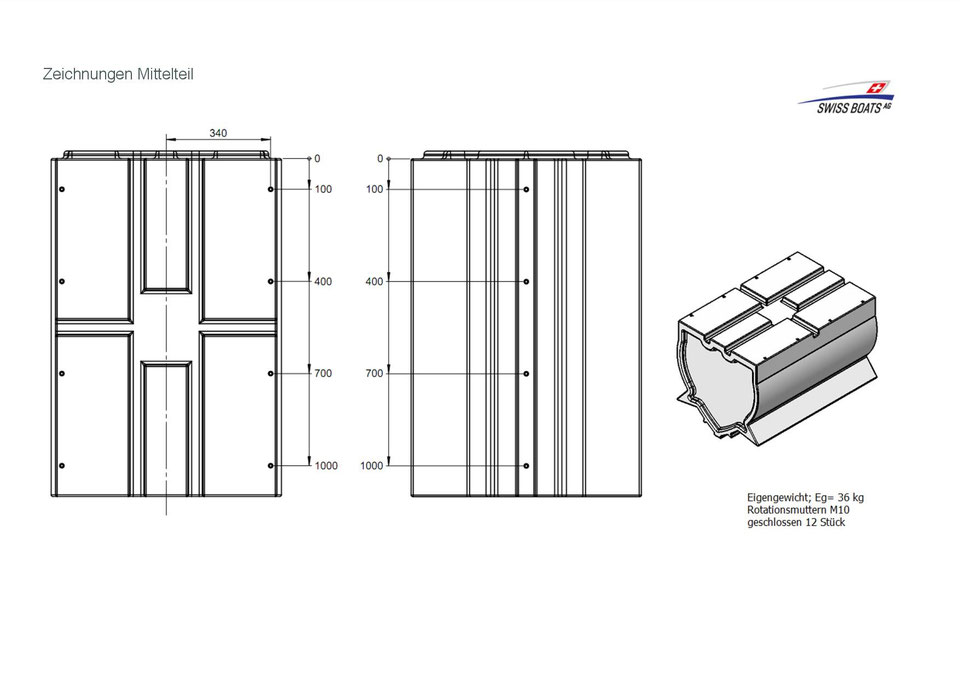 Zeichnungen Mittelteil

SWISS BOATS AG

340

0
100
400
700
1000

0
100
400
700
1000

Eigengewicht; Eg= 36 kg
Rotationsmuttern M10
geschlossen 12 Stück